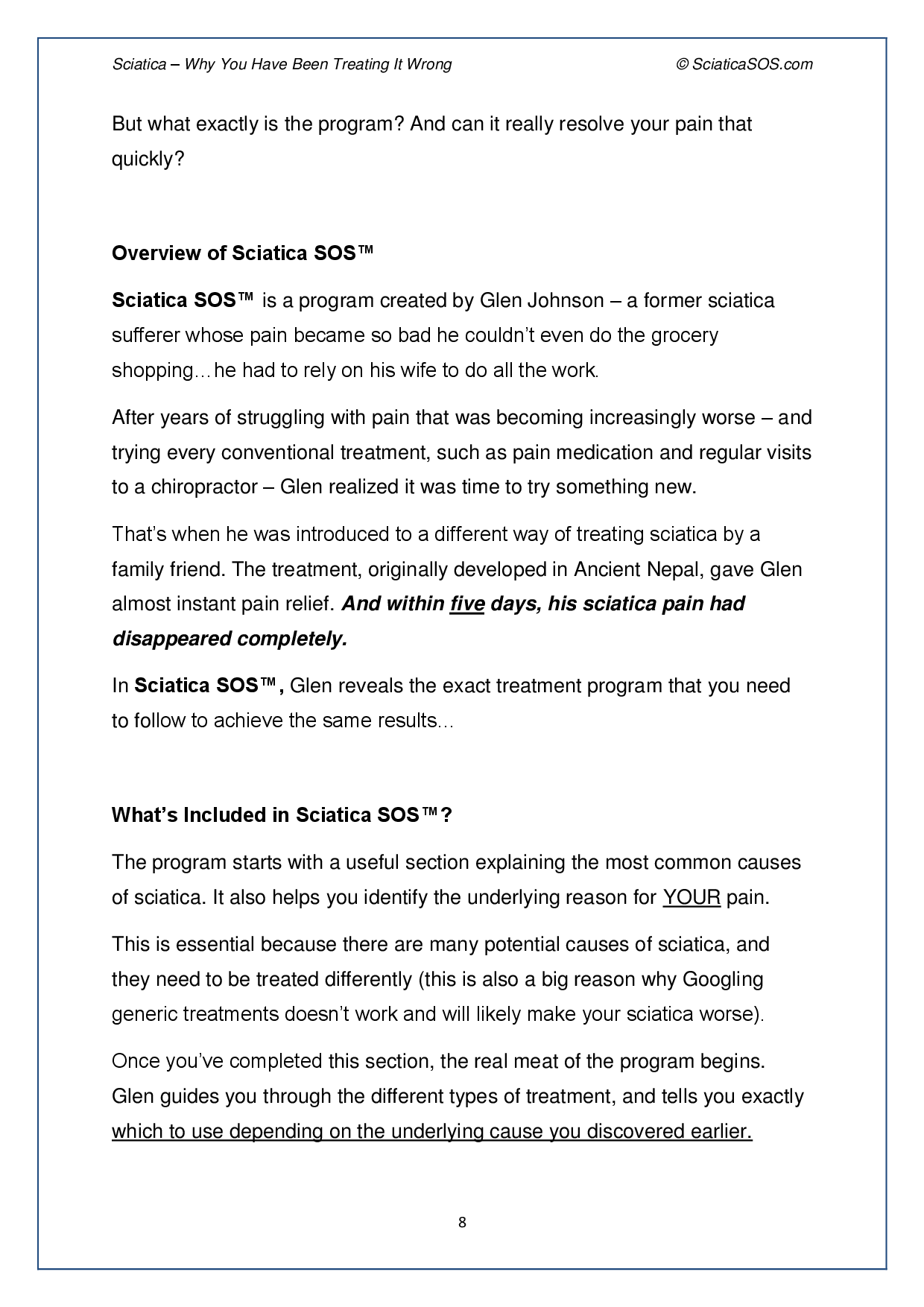 Sciatica – Why You Have Been Treating It Wrong © SciaticaSOS.com

But what exactly is the program? And can it really resolve your pain that quickly?

Overview of Sciatica SOS™

Sciatica SOS™ is a program created by Glen Johnson – a former sciatica sufferer whose pain became so bad he couldn't even do the grocery shopping…he had to rely on his wife to do all the work.

After years of struggling with pain that was becoming increasingly worse – and trying every conventional treatment, such as pain medication and regular visits to a chiropractor – Glen realized it was time to try something new.

That's when he was introduced to a different way of treating sciatica by a family friend. The treatment, originally developed in Ancient Nepal, gave Glen almost instant pain relief. And within five days, his sciatica pain had disappeared completely.

In Sciatica SOS™, Glen reveals the exact treatment program that you need to follow to achieve the same results…

What's Included in Sciatica SOS™?

The program starts with a useful section explaining the most common causes of sciatica. It also helps you identify the underlying reason for YOUR pain.

This is essential because there are many potential causes of sciatica, and they need to be treated differently (this is also a big reason why Googling generic treatments doesn't work and will likely make your sciatica worse).

Once you've completed this section, the real meat of the program begins. Glen guides you through the different types of treatment, and tells you exactly which to use depending on the underlying cause you discovered earlier.

8